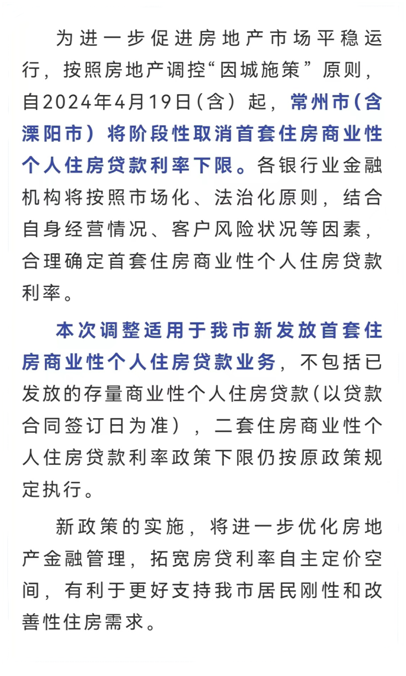 为进一步促进房地产市场平稳运行，按照房地产调控“因城施策”原则，自2024年4月19日（含）起，常州市（含溧阳市）将阶段性取消首套住房商业性个人住房贷款利率下限。各银行业金融机构将按照市场化、法治化原则，结合自身经营情况、客户风险状况等因素，合理确定首套住房商业性个人住房贷款利率。

本次调整适用于我市新发放首套住房商业性个人住房贷款业务，不包括已发放的存量商业性个人住房贷款（以贷款合同签订日为准），二套住房商业性个人住房贷款利率政策下限仍按原政策规定执行。

新政策的实施，将进一步优化房地产金融管理，拓宽房贷利率自主定价空间，有利于更好支持我市居民刚性和改善性住房需求。